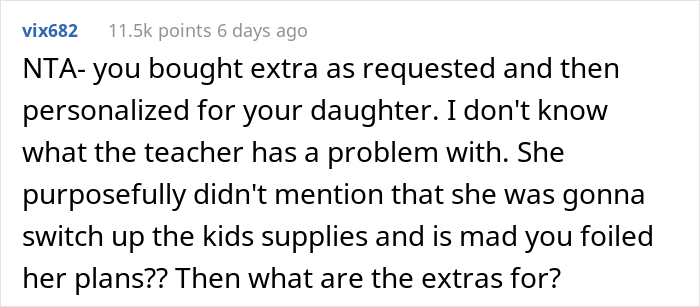 vix682 11.5k points 6 days ago

NTA- you bought extra as requested and then personalized for your daughter. I don't know what the teacher has a problem with. She purposefully didn't mention that she was gonna switch up the kids supplies and is mad you foiled her plans?? Then what are the extras for?